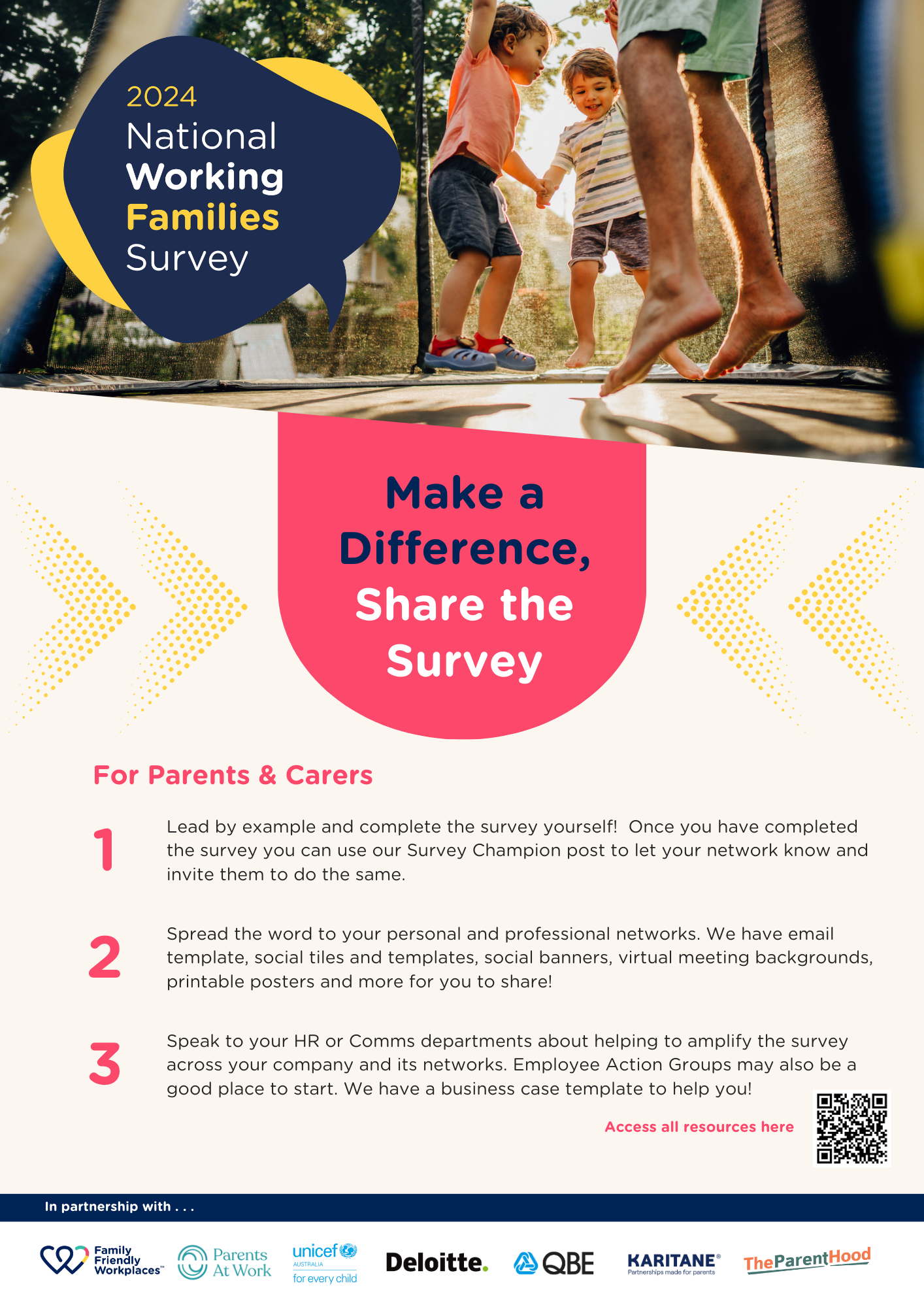 2024
National
Working
Families
Survey

Make a Difference, Share the Survey

For Parents & Carers

1
Lead by example and complete the survey yourself! Once you have completed the survey you can use our Survey Champion post to let your network know and invite them to do the same.

2
Spread the word to your personal and professional networks. We have email template, social tiles and templates, social banners, virtual meeting backgrounds, printable posters and more for you to share!

3
Speak to your HR or Comms departments about helping to amplify the survey across your company and its networks. Employee Action Groups may also be a good place to start. We have a business case template to help you!

Access all resources here

In partnership with . . .

Family Friendly Workplaces™ Parents At Work unicef AUSTRALIA for every child Deloitte. QBE KARITANE® Partnerships made for parents TheParentHood